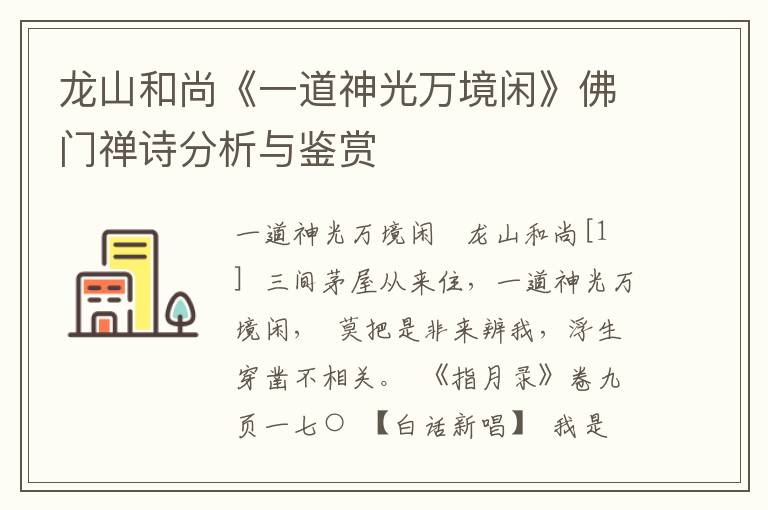 龙山和尚《一道神光万境闲》佛门禅诗分析与鉴赏

一道神光万境闲　龙山和尚[1]　三间茅屋从来住，一道神光万境闲，　莫把是非来辨我，浮生穿凿不相关。　《指月录》卷九页一七〇　【白话新唱】　我是